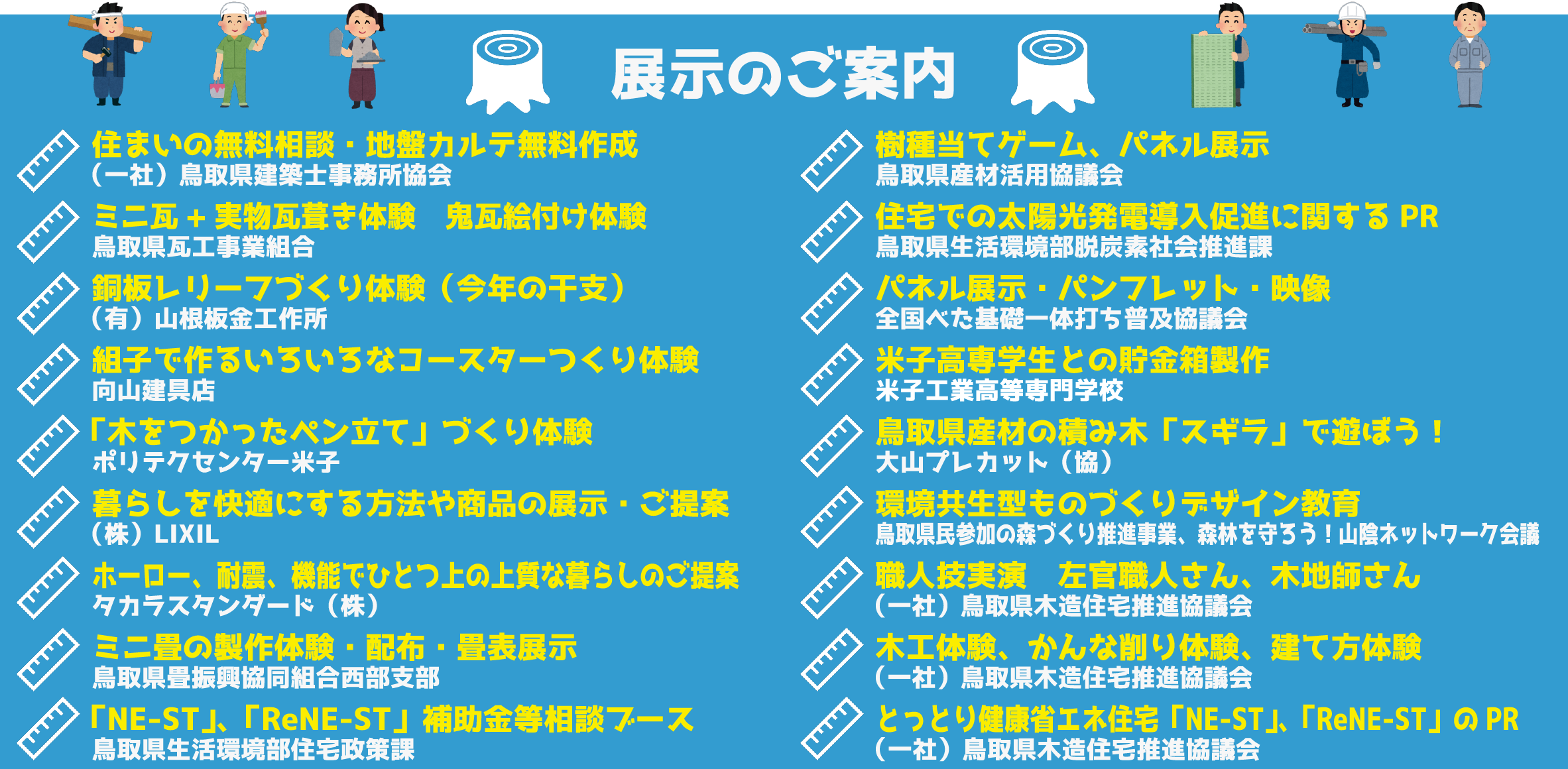 展示のご案内

住まいの無料相談・地盤カルテ無料作成
（一社）鳥取県建築士事務所協会

ミニ瓦＋実物瓦葺き体験　鬼瓦絵付け体験
鳥取県瓦工事業組合

銅板レリーフづくり体験（今年の干支）
（有）山根板金工作所

組子で作るいろいろなコースターつくり体験
向山建具店

「木をつかったペン立て」づくり体験
ポリテクセンター米子

暮らしを快適にする方法や商品の展示・ご提案
（株）LIXIL

ホーロー、耐震、機能でひとつ上の上質な暮らしのご提案
タカラスタンダード（株）

ミニ畳の製作体験・配布・畳表展示
鳥取県畳振興協同組合西部支部

「NE-ST」、「ReNE-ST」補助金等相談ブース
鳥取県生活環境部住宅政策課

樹種当てゲーム、パネル展示
鳥取県産材活用協議会

住宅での太陽光発電導入促進に関する PR
鳥取県生活環境部脱炭素社会推進課

パネル展示・パンフレット・映像
全国べた基礎一体打ち普及協議会

米子高専学生との貯金箱製作
米子工業高等専門学校

鳥取県産材の積み木「スギラ」で遊ぼう！
大山プレカット（協）

環境共生型ものづくりデザイン教育
鳥取県民参加の森づくり推進事業、森林を守ろう！山陰ネットワーク会議

職人技実演　左官職人さん、木地師さん
（一社）鳥取県木造住宅推進協議会

木工体験、かんな削り体験、建て方体験
（一社）鳥取県木造住宅推進協議会

とっとり健康省エネ住宅「NE-ST」、「ReNE-ST」の PR
（一社）鳥取県木造住宅推進協議会